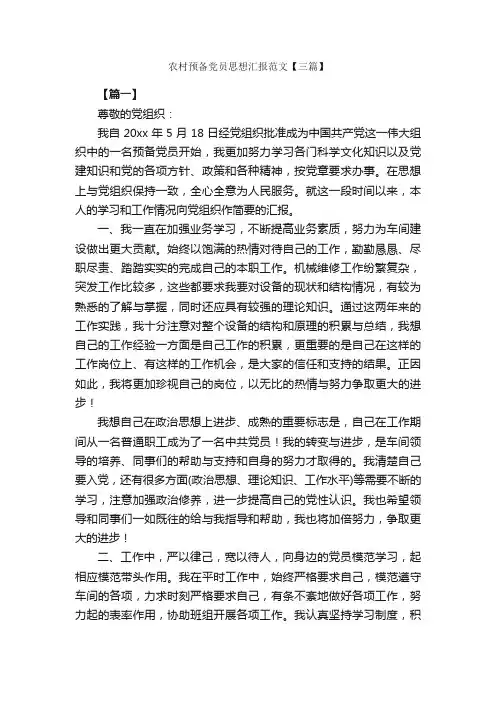 农村预备党员思想汇报范文【三篇】

【篇一】

尊敬的党组织：

我自 20xx 年 5 月 18 日经党组织批准成为中国共产党这一伟大组织中的一名预备党员开始，我更加努力学习各门科学文化知识以及党建知识和党的各项方针、政策和各种精神，按党章要求办事。在思想上与党组织保持一致，全心全意为人民服务。就这一段时间以来，本人的学习和工作情况向党组织作简要的汇报。

一、我一直在加强业务学习，不断提高业务素质，努力为车间建设做出更大贡献。始终以饱满的热情对待自己的工作，勤勤恳恳、尽职尽责、踏踏实实的完成自己的本职工作。机械维修工作纷繁复杂，突发工作比较多，这些都要求我要对设备的现状和结构情况，有较为熟悉的了解与掌握，同时还应具有较强的理论知识。通过这两年来的工作实践，我十分注意对整个设备的结构和原理的积累与总结，我想自己的工作经验一方面是自己工作的积累，更重要的是自己在这样的工作岗位上、有这样的工作机会，是大家的信任和支持的结果。正因如此，我将更加珍视自己的岗位，以无比的热情与努力争取更大的进步！

我想自己在政治思想上进步、成熟的重要标志是，自己在工作期间从一名普通职工成为了一名中共党员！我的转变与进步，是车间领导的培养、同事们的帮助与支持和自身的努力才取得的。我清楚自己要入党，还有很多方面(政治思想、理论知识、工作水平)等需要不断的学习，注意加强政治修养，进一步提高自己的党性认识。我也希望领导和同事们一如既往的给与我指导和帮助，我也将加倍努力，争取更大的进步！

二、工作中，严以律己，宽以待人，向身边的党员模范学习，起相应模范带头作用。我在平时工作中，始终严格要求自己，模范遵守车间的各项，力求时刻严格要求自己，有条不紊地做好各项工作，努力起的表率作用，协助班组开展各项工作。我认真坚持学习制度，积